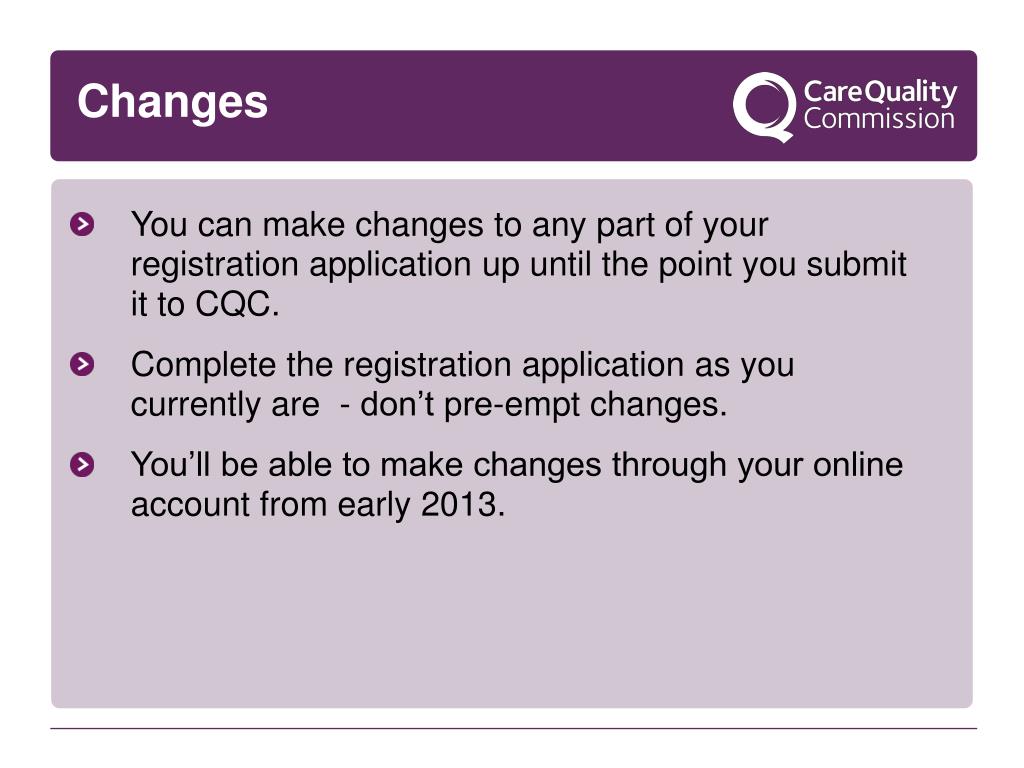 Changes

CareQuality Commission

You can make changes to any part of your registration application up until the point you submit it to CQC.

Complete the registration application as you currently are  - don’t pre-empt changes.

You’ll be able to make changes through your online account from early 2013.